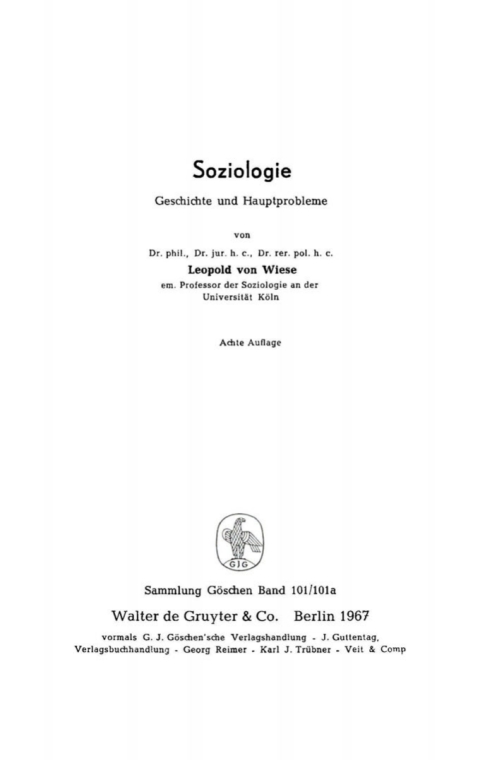 Soziologie

Geschichte und Hauptprobleme

von

Dr. phil., Dr. jur. h. c., Dr. rer. pol. h. c.

Leopold von Wiese

em. Professor der Soziologie an der Universität Köln

Achte Auflage

GJG

Sammlung Göschen Band 101/101a

Walter de Gruyter & Co. Berlin 1967

vormals G. J. Göschen'sche Verlagshandlung - J. Guttentag, Verlagsbuchhandlung - Georg Reimer - Karl J. Trübner - Veit & Comp